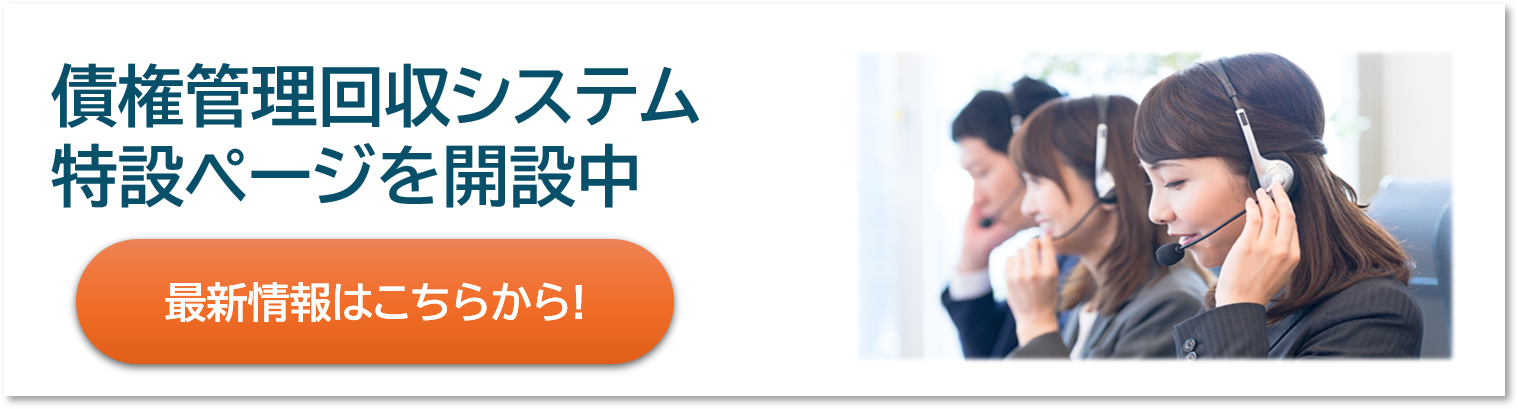 債権管理回収システム
特設ページを開設中

最新情報はこちらから!